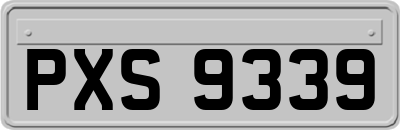 PXS 9339